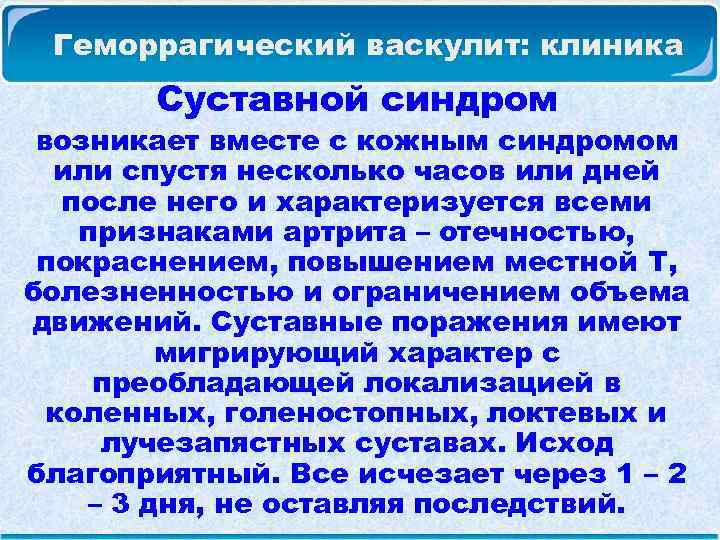 Геморрагический васкулит: клиника

Суставной синдром

возникает вместе с кожным синдромом или спустя несколько часов или дней после него и характеризуется всеми признаками артрита – отечностью, покраснением, повышением местной Т, болезненностью и ограничением объема движений. Суставные поражения имеют мигрирующий характер с преобладающей локализацией в коленных, голеностопных, локтевых и лучезапястных суставах. Исход благоприятный. Все исчезает через 1 – 2 – 3 дня, не оставляя последствий.